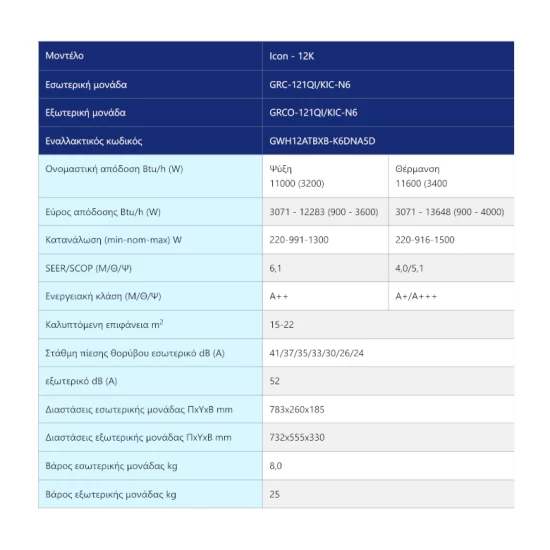 | Μοντέλο | Icon - 12K | |
|---|---|---|
| Εσωτερική μονάδα | GRC-121QI/KIC-N6 | |
| Εξωτερική μονάδα | GRCO-121QI/KIC-N6 | |
| Εναλλακτικός κωδικός | GWH12ATBXB-K6DNA5D | |
| Ονομαστική απόδοση Btu/h (W) | Ψύξη 11000 (3200) | Θέρμανση 11600 (3400 |
| Εύρος απόδοσης Btu/h (W) | 3071 - 12283 (900 - 3600) | 3071 - 13648 (900 - 4000) |
| Κατανάλωση (min-nom-max) W | 220-991-1300 | 220-916-1500 |
| SEER/SCOP (Μ/Θ/Ψ) | 6,1 | 4,0/5,1 |
| Ενεργειακή κλάση (Μ/Θ/Ψ) | A++ | A+/A+++ |
| Καλυπτόμενη επιφάνεια $m^2$ | 15-22 | |
| Στάθμη πίεσης θορύβου εσωτερικό dB (A) | 41/37/35/33/30/26/24 | |
| εξωτερικό dB (A) | 52 | |
| Διαστάσεις εσωτερικής μονάδας ΠxΥxΒ mm | 783x260x185 | |
| Διαστάσεις εξωτερικής μονάδας ΠxΥxΒ mm | 732x555x330 | |
| Βάρος εσωτερικής μονάδας kg | 8,0 | |
| Βάρος εξωτερικής μονάδας kg | 25 | |